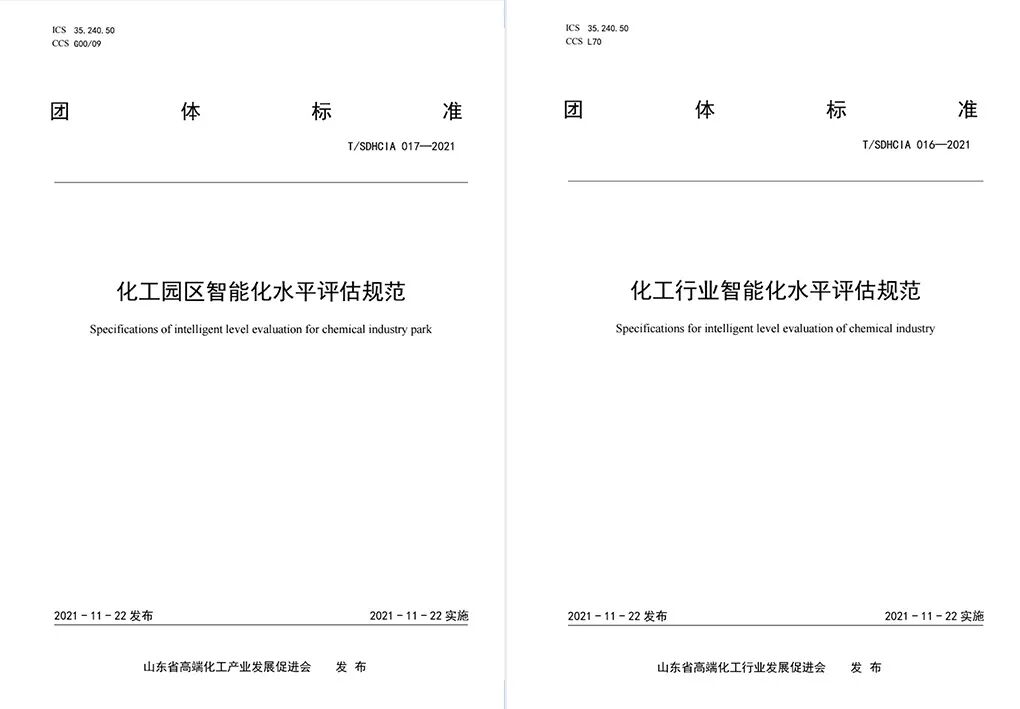 ICS 35.240.50
CCS G00/09

团 体 标 准

T/SDHCIA 017—2021

化工园区智能化水平评估规范

Specifications of intelligent level evaluation for chemical industry park

2021 - 11 - 22 发布

2021 - 11 - 22 实施

山东省高端化工产业发展促进会 发 布

ICS 35.240.50
CCS L70

团 体 标 准

T/SDHCIA 016—2021

化工行业智能化水平评估规范

Specifications for intelligent level evaluation of chemical industry

2021 - 11 - 22 发布

2021 - 11 - 22 实施

山东省高端化工行业发展促进会 发 布